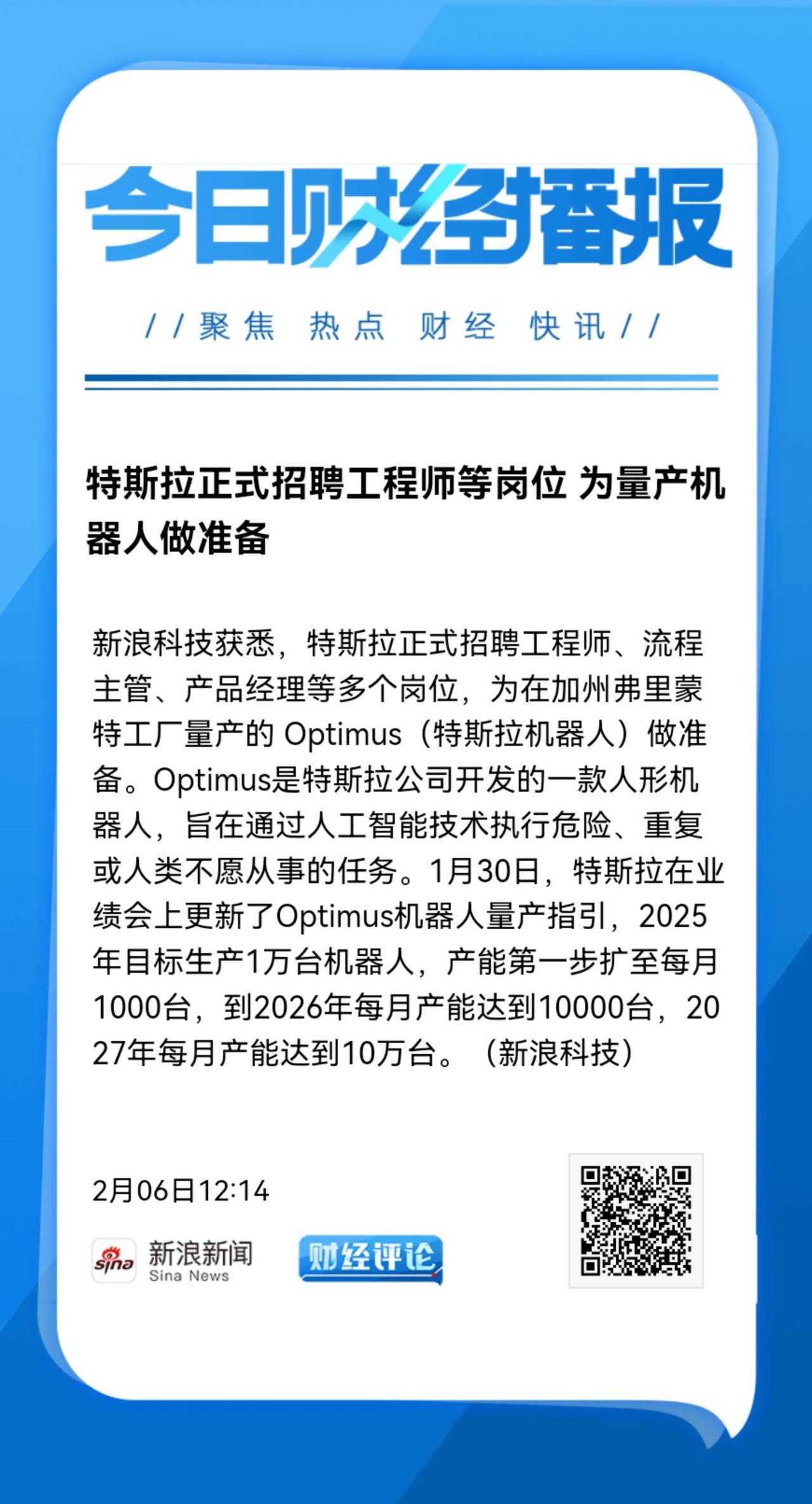 今日财经播报

//聚焦 热点 财经 快讯//

特斯拉正式招聘工程师等岗位 为量产机器人做准备

新浪科技获悉，特斯拉正式招聘工程师、流程主管、产品经理等多个岗位，为在加州弗里蒙特工厂量产的 Optimus（特斯拉机器人）做准备。Optimus是特斯拉公司开发的一款人形机器人，旨在通过人工智能技术执行危险、重复或人类不愿从事的任务。1月30日，特斯拉在业绩会上更新了Optimus机器人量产指引，2025年目标生产1万台机器人，产能第一步扩至每月1000台，到2026年每月产能达到10000台，2027年每月产能达到10万台。（新浪科技）

2月06日12:14

sina 新浪新闻 Sina News

财经评论